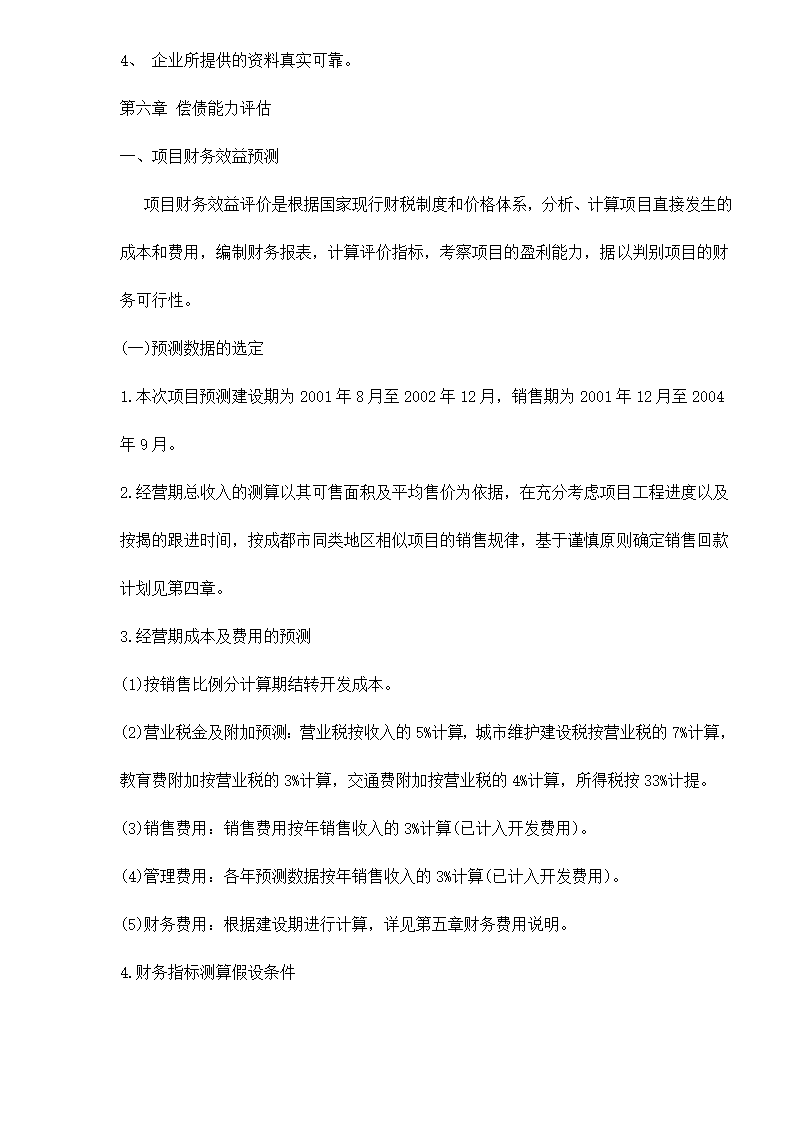 4、 企业所提供的资料真实可靠。

第六章 偿债能力评估

一、项目财务效益预测

项目财务效益评价是根据国家现行财税制度和价格体系，分析、计算项目直接发生的成本和费用，编制财务报表，计算评价指标，考察项目的盈利能力，据以判别项目的财务可行性。

(一)预测数据的选定

1.本次项目预测建设期为 2001 年 8 月至 2002 年 12 月，销售期为 2001 年 12 月至 2004 年 9 月。

2.经营期总收入的测算以其可售面积及平均售价为依据，在充分考虑项目工程进度以及按揭的跟进时间，按成都市同类地区相似项目的销售规律，基于谨慎原则确定销售回款计划见第四章。

3.经营期成本及费用的预测

(1)按销售比例分计算期结转开发成本。

(2)营业税金及附加预测：营业税按收入的 5%计算，城市维护建设税按营业税的 7%计算，教育费附加按营业税的 3%计算，交通费附加按营业税的 4%计算，所得税按 33%计提。

(3)销售费用：销售费用按年销售收入的 3%计算(已计入开发费用)。

(4)管理费用：各年预测数据按年销售收入的 3%计算(已计入开发费用)。

(5)财务费用：根据建设期进行计算，详见第五章财务费用说明。

4.财务指标测算假设条件